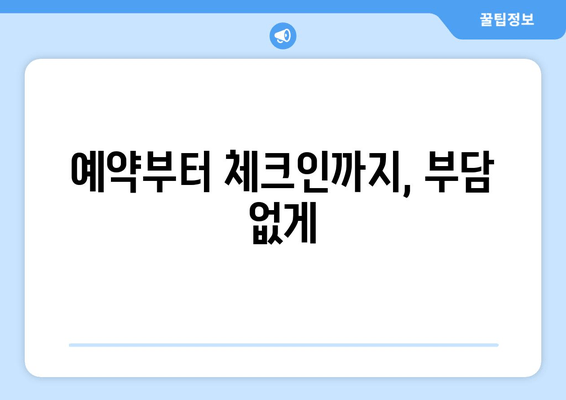 꿀팁정보

예약부터 체크인까지, 부담 없게